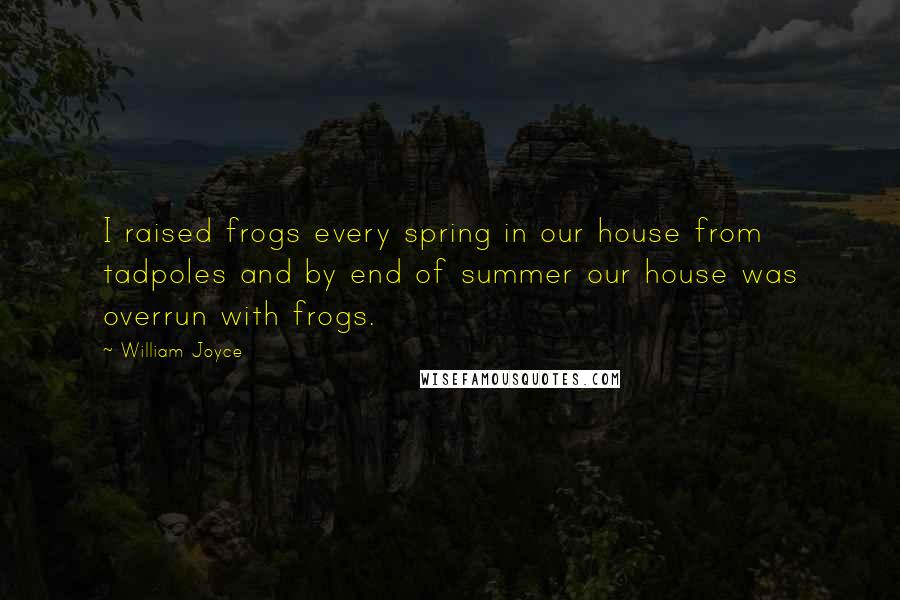 I raised frogs every spring in our house from tadpoles and by end of summer our house was overrun with frogs.

~ William Joyce

WISEFAMOUSQUOTES.COM